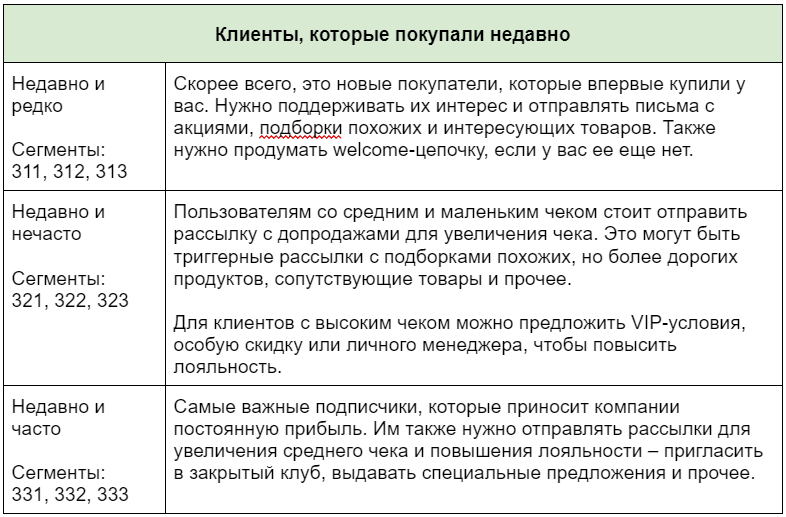 | Клиенты, которые покупали недавно | |
|---|---|
| Недавно и редко<br><br>Сегменты: 311, 312, 313 | Скорее всего, это новые покупатели, которые впервые купили у вас. Нужно поддерживать их интерес и отправлять письма с акциями, подборки похожих и интересующих товаров. Также нужно продумать welcome-цепочку, если у вас ее еще нет. |
| Недавно и нечасто<br><br>Сегменты: 321, 322, 323 | Пользователям со средним и маленьким чеком стоит отправить рассылку с допродажами для увеличения чека. Это могут быть триггерные рассылки с подборками похожих, но более дорогих продуктов, сопутствующие товары и прочее.<br><br>Для клиентов с высоким чеком можно предложить VIP-условия, особую скидку или личного менеджера, чтобы повысить лояльность. |
| Недавно и часто<br><br>Сегменты: 331, 332, 333 | Самые важные подписчики, которые приносит компании постоянную прибыль. Им также нужно отправлять рассылки для увеличения среднего чека и повышения лояльности – пригласить в закрытый клуб, выдавать специальные предложения и прочее. |